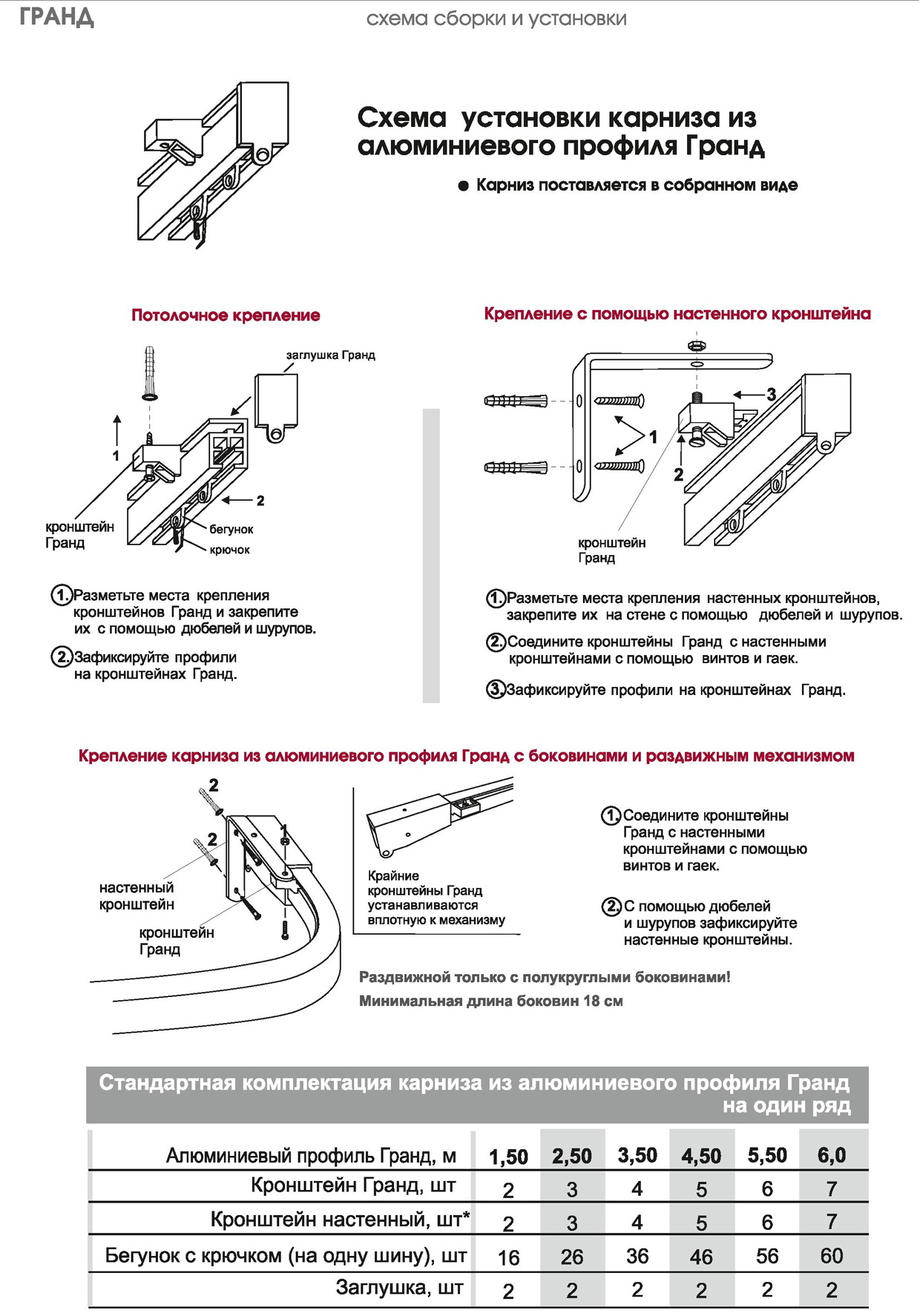 ГРАНД

схема сборки и установки

Схема установки карниза из алюминиевого профиля Гранд

● Карниз поставляется в собранном виде

Потолочное крепление

заглушка Гранд

1

2

кронштейн Гранд

бегунок

крючок

1. Разметьте места крепления кронштейнов Гранд и закрепите их с помощью дюбелей и шурупов.

2. Зафиксируйте профили на кронштейнах Гранд.

Крепление с помощью настенного кронштейна

3

1

2

кронштейн Гранд

1. Разметьте места крепления настенных кронштейнов, закрепите их на стене с помощью дюбелей и шурупов.

2. Соедините кронштейны Гранд с настенными кронштейнами с помощью винтов и гаек.

3. Зафиксируйте профили на кронштейнах Гранд.

Крепление карниза из алюминиевого профиля Гранд с боковинами и раздвижным механизмом

2

2

1

настенный кронштейн

кронштейн Гранд

Крайние кронштейны Гранд устанавливаются вплотную к механизму

1. Соедините кронштейны Гранд с настенными кронштейнами с помощью винтов и гаек.

2. С помощью дюбелей и шурупов зафиксируйте настенные кронштейны.

Раздвижной только с полукруглыми боковинами!

Минимальная длина боковин 18 см

Стандартная комплектация карниза из алюминиевого профиля Гранд на один ряд

| Алюминиевый профиль Гранд, м | 1,50 | 2,50 | 3,50 | 4,50 | 5,50 | 6,0 |
|---|---|---|---|---|---|---|
| Кронштейн Гранд, шт | 2 | 3 | 4 | 5 | 6 | 7 |
| Кронштейн настенный, шт* | 2 | 3 | 4 | 5 | 6 | 7 |
| Бегунок с крючком (на одну шину), шт | 16 | 26 | 36 | 46 | 56 | 60 |
| Заглушка, шт | 2 | 2 | 2 | 2 | 2 | 2 |